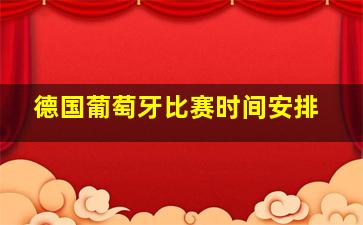 德国葡萄牙比赛时间安排